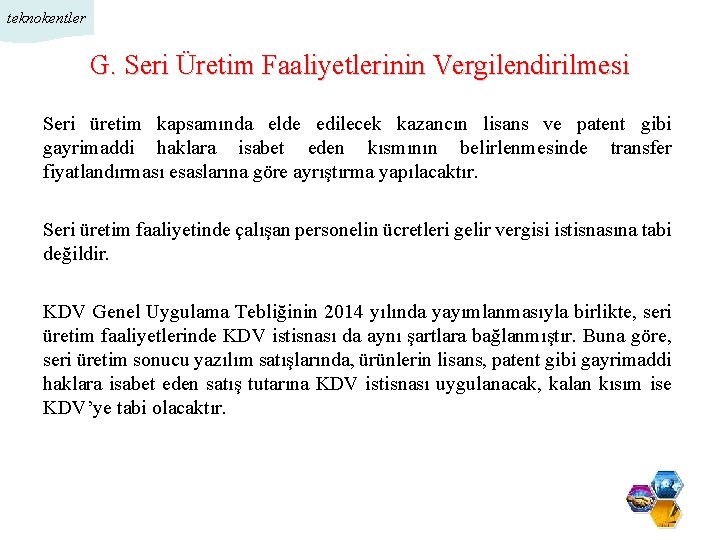 teknokentler

G. Seri Üretim Faaliyetlerinin Vergilendirilmesi

Seri üretim kapsamında elde edilecek kazancın lisans ve patent gibi gayrimaddi haklara isabet eden kısmının belirlenmesinde transfer fiyatlandırması esaslarına göre ayrıştırma yapılacaktır.

Seri üretim faaliyetinde çalışan personelin ücretleri gelir vergisi istisnasına tabi değildir.

KDV Genel Uygulama Tebliğinin 2014 yılında yayımlanmasıyla birlikte, seri üretim faaliyetlerinde KDV istisnası da aynı şartlara bağlanmıştır. Buna göre, seri üretim sonucu yazılım satışlarında, ürünlerin lisans, patent gibi gayrimaddi haklara isabet eden satış tutarına KDV istisnası uygulanacak, kalan kısım ise KDV'ye tabi olacaktır.